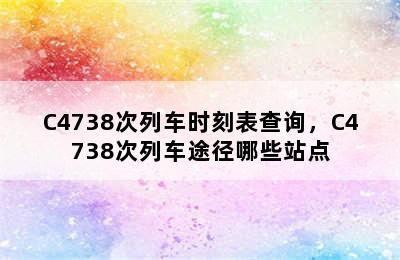 C4738次列车时刻表查询，C4738次列车途径哪些站点